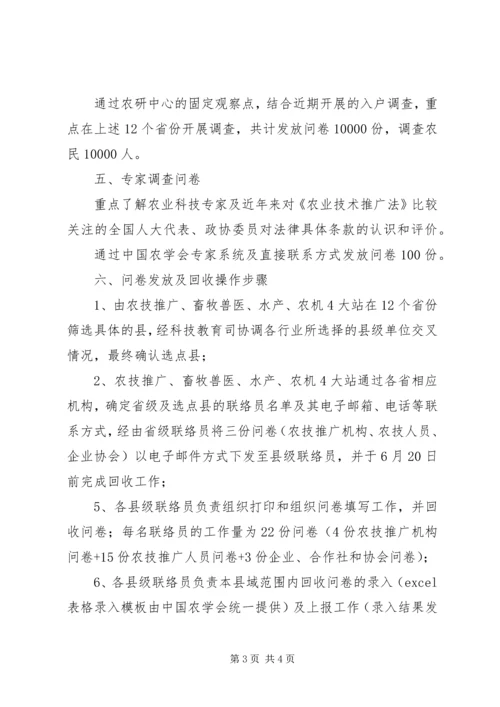 通过农研中心的固定观察点，结合近期开展的入户调查，重点在上述 12 个省份开展调查，共计发放问卷 10000 份，调查农民 10000 人。

五、专家调查问卷

重点了解农业科技专家及近年来对《农业技术推广法》比较关注的全国人大代表、政协委员对法律具体条款的认识和评价。

通过中国农学会专家系统及直接联系方式发放问卷 100 份。

六、问卷发放及回收操作步骤

1、由农技推广、畜牧兽医、水产、农机 4 大站在 12 个省份筛选具体的县，经科技教育司协调各行业所选择的县级单位交叉情况，最终确认选点县；

2、农技推广、畜牧兽医、水产、农机 4 大站通过各省相应机构，确定省级及选点县的联络员名单及其电子邮箱、电话等联系方式，经由省级联络员将三份问卷（农技推广机构、农技人员、企业协会）以电子邮件方式下发至县级联络员，并于 6 月 20 日前完成回收工作；

5、各县级联络员负责组织打印和组织问卷填写工作，并回收问卷；每名联络员的工作量为 22 份问卷（4 份农技推广机构问卷+15 份农技推广人员问卷+3 份企业、合作社和协会问卷）；

6、各县级联络员负责本县域范围内回收问卷的录入（excel 表格录入模板由中国农学会统一提供）及上报工作（录入结果发

第 3 页 共 4 页